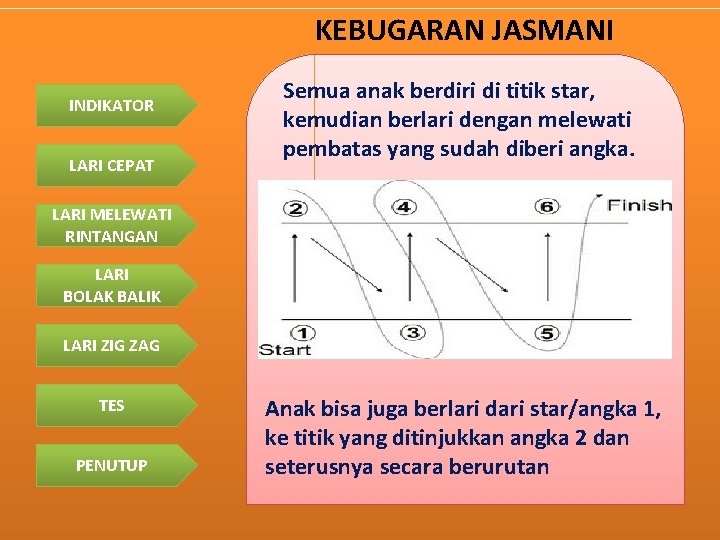 KEBUGARAN JASMANI

INDIKATOR

LARI CEPAT

LARI MELEWATI
RINTANGAN

LARI
BOLAK BALIK

LARI ZIG ZAG

TES

PENUTUP

Semua anak berdiri di titik star, kemudian berlari dengan melewati pembatas yang sudah diberi angka.

②
④
⑥
Finish
①
③
⑤
Start

Anak bisa juga berlari dari star/angka 1, ke titik yang ditinjukkan angka 2 dan seterusnya secara berurutan